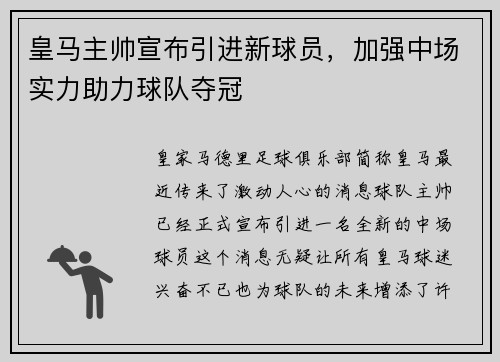 皇马主帅宣布引进新球员，加强中场实力助力球队夺冠

皇家马德里足球俱乐部简称皇马最近传来了激动人心的消息球队主帅已经正式宣布引进一名全新的中场球员这个消息无疑让所有皇马球迷兴奋不已也为球队的未来增添了许